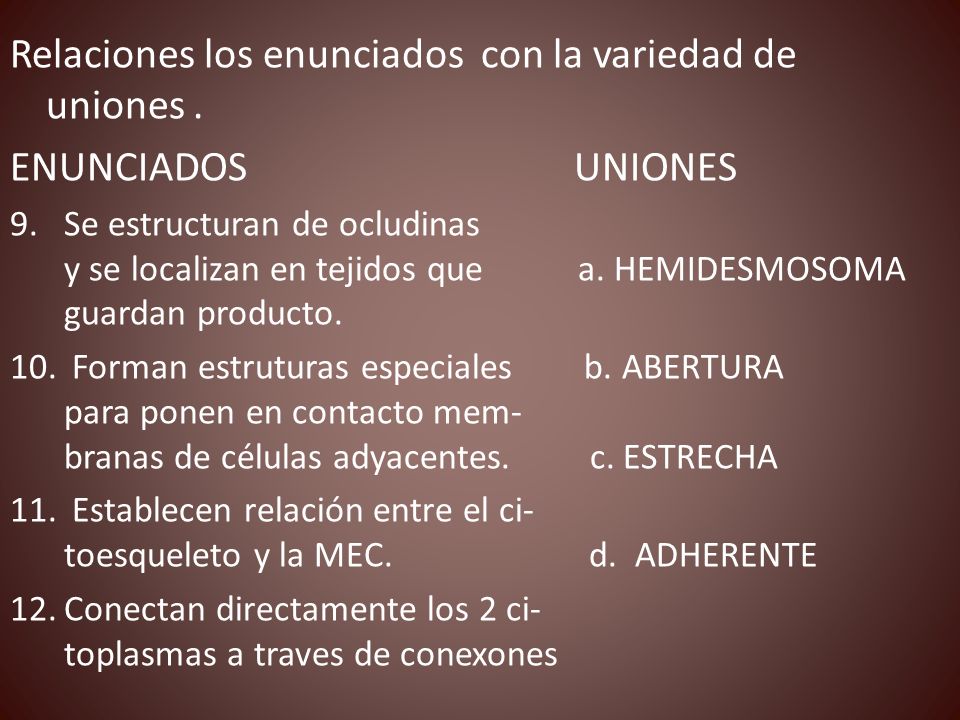 Relaciones los enunciados con la variedad de uniones .

ENUNCIADOS

9. Se estructuran de ocludinas y se localizan en tejidos que guardan producto.

10. Forman estruturas especiales para ponen en contacto membranas de células adyacentes.

11. Establecen relación entre el citoesqueleto y la MEC.

12. Conectan directamente los 2 citoplasmas a traves de conexones

UNIONES

a. HEMIDESMOSOMA

b. ABERTURA

c. ESTRECHA

d. ADHERENTE